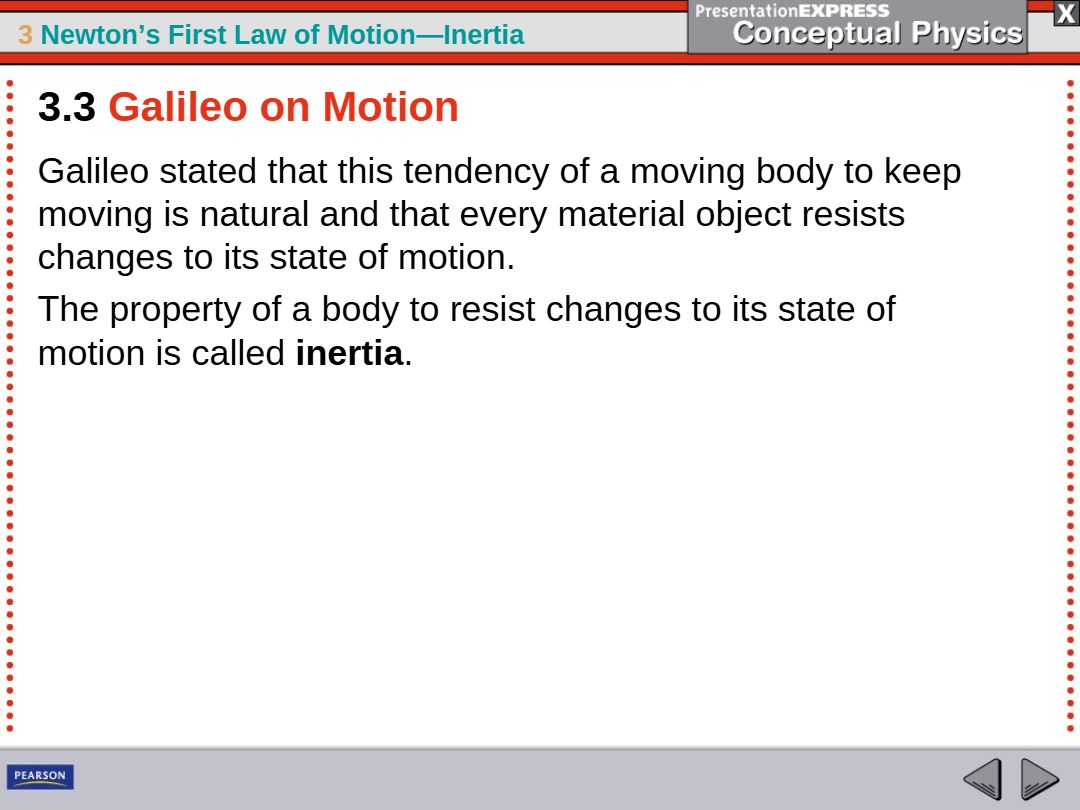 3 Newton's First Law of Motion—Inertia

PresentationEXPRESS
Conceptual Physics

X

3.3 Galileo on Motion

Galileo stated that this tendency of a moving body to keep moving is natural and that every material object resists changes to its state of motion.

The property of a body to resist changes to its state of motion is called inertia.

PEARSON